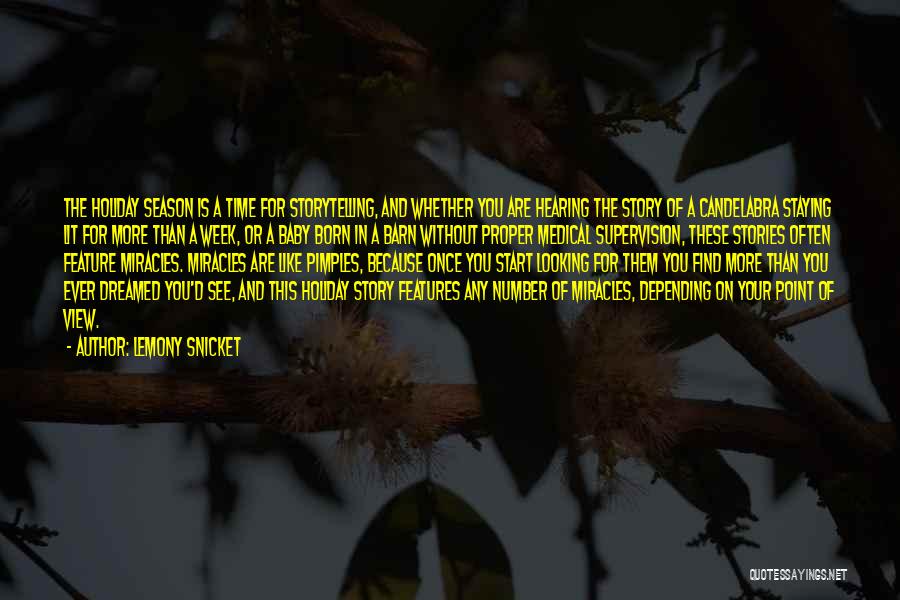 THE HOLIDAY SEASON IS A TIME FOR STORYTELLING, AND WHETHER YOU ARE HEARING THE STORY OF A CANDELABRA STAYING LIT FOR MORE THAN A WEEK, OR A BABY BORN IN A BARN WITHOUT PROPER MEDICAL SUPERVISION, THESE STORIES OFTEN FEATURE MIRACLES. MIRACLES ARE LIKE PIMPLES, BECAUSE ONCE YOU START LOOKING FOR THEM YOU FIND MORE THAN YOU EVER DREAMED YOU'D SEE, AND THIS HOLIDAY STORY FEATURES ANY NUMBER OF MIRACLES, DEPENDING ON YOUR POINT OF VIEW.

- AUTHOR: LEMONY SNICKET

QUOTESSAYINGS.NET